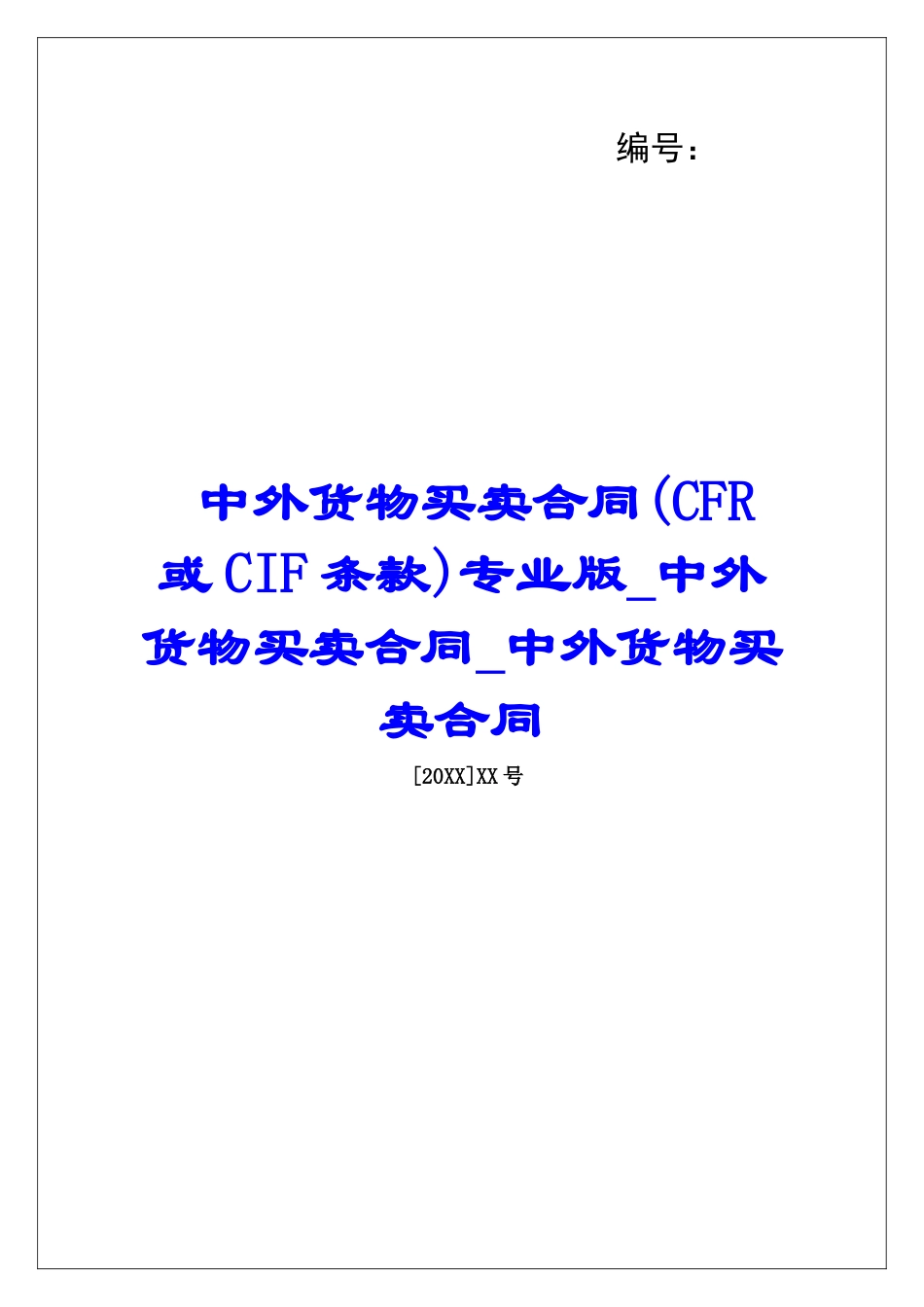 编号：

中外货物买卖合同(CFR或CIF条款)专业版_中外货物买卖合同_中外货物买卖合同

[20XX]XX号